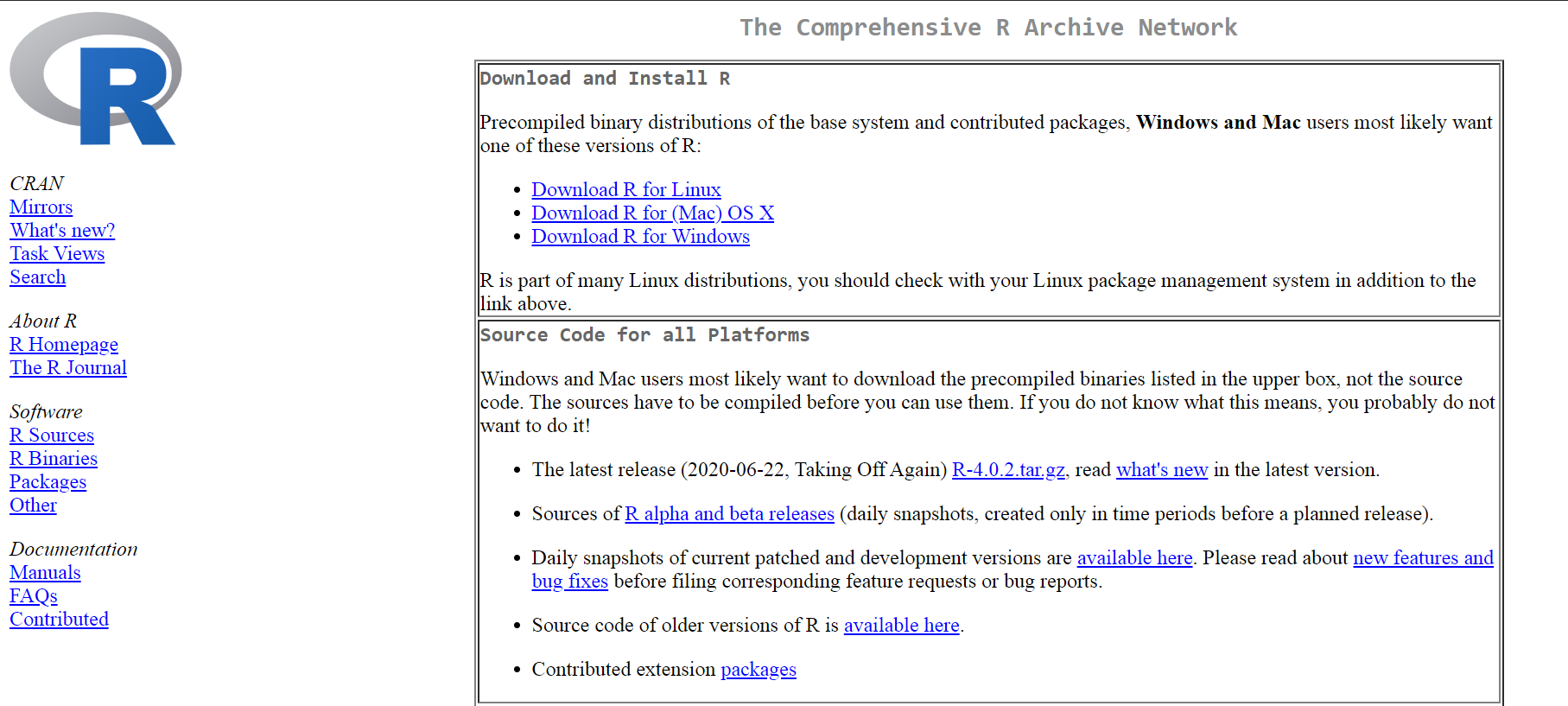 R

CRAN
Mirrors
What's new?
Task Views
Search

About R
R Homepage
The R Journal

Software
R Sources
R Binaries
Packages
Other

Documentation
Manuals
FAQs
Contributed

The Comprehensive R Archive Network

Download and Install R

Precompiled binary distributions of the base system and contributed packages, **Windows and Mac** users most likely want one of these versions of R:

- Download R for Linux
- Download R for (Mac) OS X
- Download R for Windows

R is part of many Linux distributions, you should check with your Linux package management system in addition to the link above.

Source Code for all Platforms

Windows and Mac users most likely want to download the precompiled binaries listed in the upper box, not the source code. The sources have to be compiled before you can use them. If you do not know what this means, you probably do not want to do it!

- The latest release (2020-06-22, Taking Off Again) R-4.0.2.tar.gz, read what's new in the latest version.
- Sources of R alpha and beta releases (daily snapshots, created only in time periods before a planned release).
- Daily snapshots of current patched and development versions are available here. Please read about new features and bug fixes before filing corresponding feature requests or bug reports.
- Source code of older versions of R is available here.
- Contributed extension packages